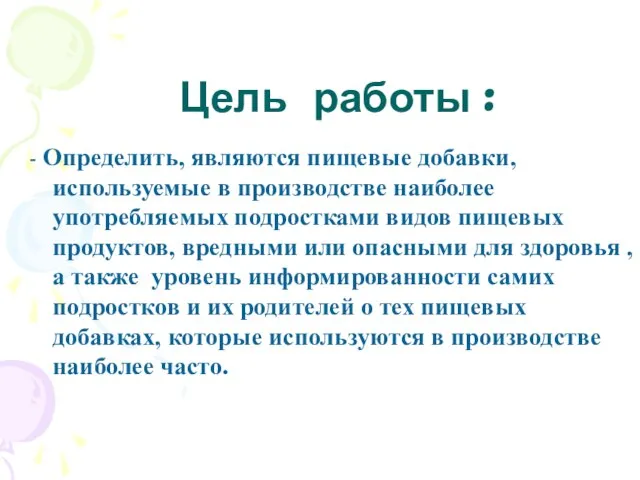 Цель работы :

- Определить, являются пищевые добавки, используемые в производстве наиболее употребляемых подростками видов пищевых продуктов, вредными или опасными для здоровья , а также уровень информированности самих подростков и их родителей о тех пищевых добавках, которые используются в производстве наиболее часто.